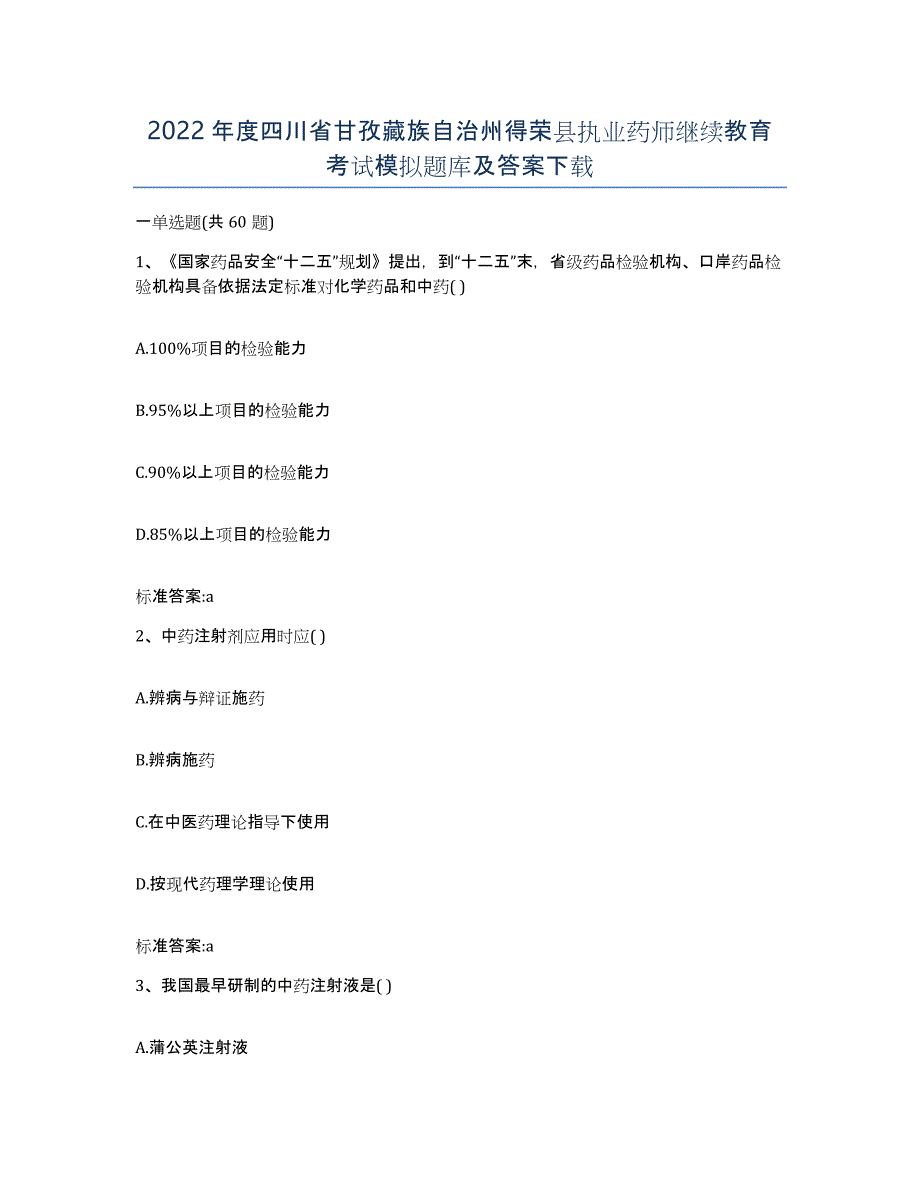 2022年度四川省甘孜藏族自治州得荣县执业药师继续教育考试模拟题库及答案下载

一单选题(共60题)

1、《国家药品安全“十二五”规划》提出，到“十二五”末，省级药品检验机构、口岸药品检验机构具备依据法定标准对化学药品和中药( )

A.100%项目的检验能力

B.95%以上项目的检验能力

C.90%以上项目的检验能力

D.85%以上项目的检验能力

标准答案:a

2、中药注射剂应用时应( )

A.辨病与辩证施药

B.辨病施药

C.在中医药理论指导下使用

D.按现代药理学理论使用

标准答案:a

3、我国最早研制的中药注射液是( )

A.蒲公英注射液